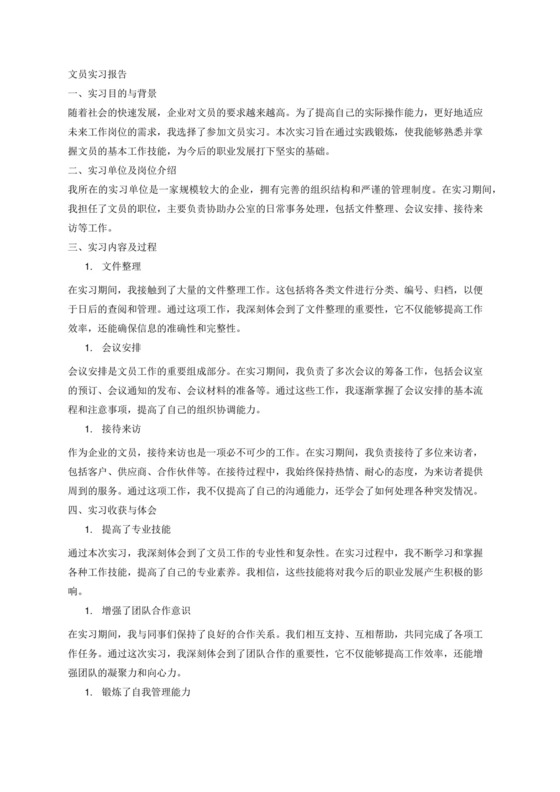 文员实习报告

一、实习目的与背景

随着社会的快速发展，企业对文员的要求越来越高。为了提高自己的实际操作能力，更好地适应未来工作岗位的需求，我选择了参加文员实习。本次实习旨在通过实践锻炼，使我能够熟悉并掌握文员的基本工作技能，为今后的职业发展打下坚实的基础。

二、实习单位及岗位介绍

我所在的实习单位是一家规模较大的企业，拥有完善的组织结构和严谨的管理制度。在实习期间，我担任了文员的职位，主要负责协助办公室的日常事务处理，包括文件整理、会议安排、接待来访等工作。

三、实习内容及过程

1. 文件整理

在实习期间，我接触到了大量的文件整理工作。这包括将各类文件进行分类、编号、归档，以便于日后的查阅和管理。通过这项工作，我深刻体会到了文件整理的重要性，它不仅能够提高工作效率，还能确保信息的准确性和完整性。

1. 会议安排

会议安排是文员工作的重要组成部分。在实习期间，我负责了多次会议的筹备工作，包括会议室的预订、会议通知的发布、会议材料的准备等。通过这些工作，我逐渐掌握了会议安排的基本流程和注意事项，提高了自己的组织协调能力。

1. 接待来访

作为企业的文员，接待来访也是一项必不可少的工作。在实习期间，我负责接待了多位来访者，包括客户、供应商、合作伙伴等。在接待过程中，我始终保持热情、耐心的态度，为来访者提供周到的服务。通过这项工作，我不仅提高了自己的沟通能力，还学会了如何处理各种突发情况。

四、实习收获与体会

1. 提高了专业技能

通过本次实习，我深刻体会到了文员工作的专业性和复杂性。在实习过程中，我不断学习和掌握各种工作技能，提高了自己的专业素养。我相信，这些技能将对我今后的职业发展产生积极的影响。

1. 增强了团队合作意识

在实习期间，我与同事们保持了良好的合作关系。我们相互支持、互相帮助，共同完成了各项工作任务。通过这次实习，我深刻体会到了团队合作的重要性，它不仅能够提高工作效率，还能增强团队的凝聚力和向心力。

1. 锻炼了自我管理能力